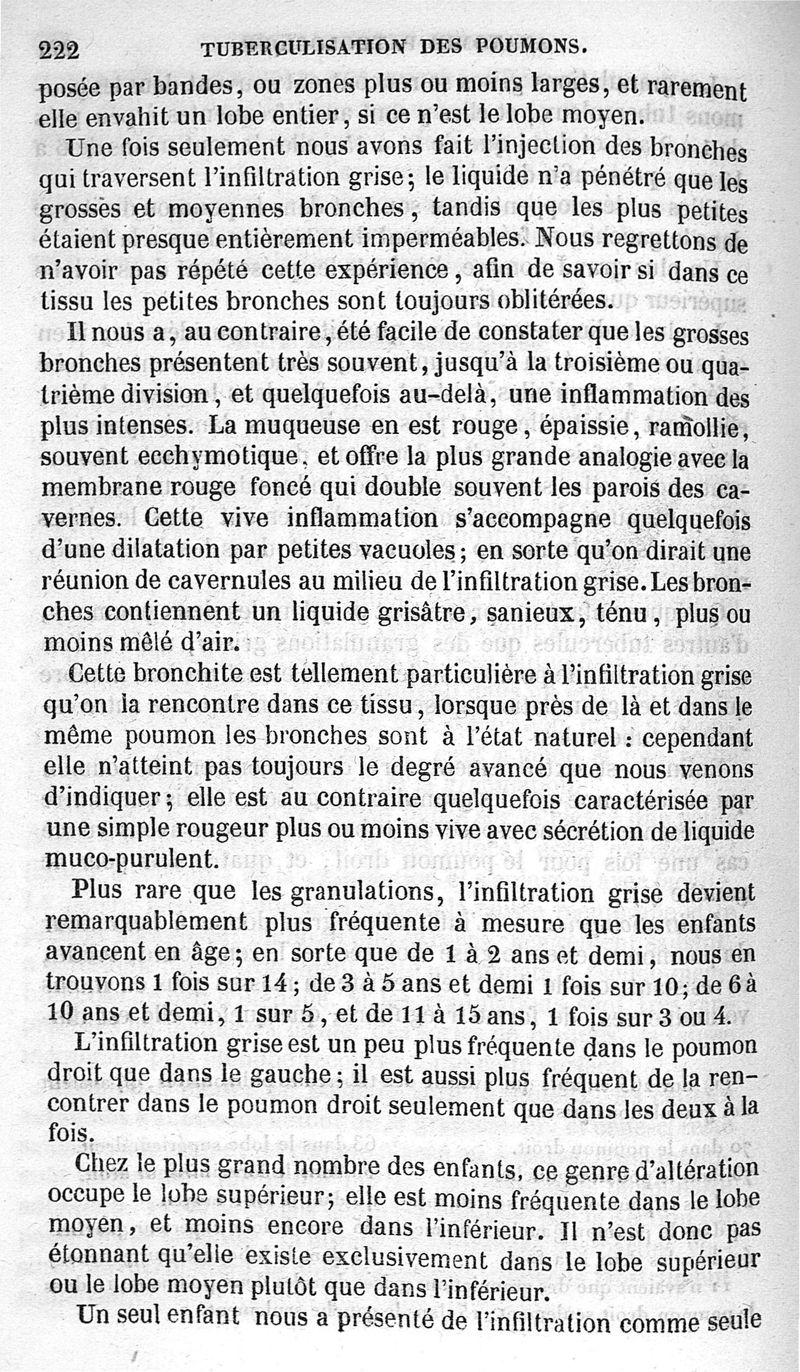 222 TUBERCULISATION DES POUMONS.

posée par bandes, ou zones plus ou moins larges, et rarement elle envahit un lobe entier, si ce n'est le lobe moyen.

Une fois seulement nous avons fait l'injection des bronches qui traversent l'infiltration grise; le liquide n'a pénétré que les grosses et moyennes bronches, tandis que les plus petites étaient presque entièrement imperméables. Nous regrettons de n'avoir pas répété cette expérience, afin de savoir si dans ce tissu les petites bronches sont toujours oblitérées.

Il nous a, au contraire, été facile de constater que les grosses bronches présentent très souvent, jusqu'à la troisième ou quatrième division, et quelquefois au-delà, une inflammation des plus intenses. La muqueuse en est rouge, épaissie, ramollie, souvent ecchymotique, et offre la plus grande analogie avec la membrane rouge foncé qui double souvent les parois des cavernes. Cette vive inflammation s'accompagne quelquefois d'une dilatation par petites vacuoles; en sorte qu'on dirait une réunion de cavernules au milieu de l'infiltration grise. Les bronches contiennent un liquide grisâtre, sanieux, ténu, plus ou moins mêlé d'air.

Cette bronchite est tellement particulière à l'infiltration grise qu'on la rencontre dans ce tissu, lorsque près de là et dans le même poumon les bronches sont à l'état naturel : cependant elle n'atteint pas toujours le degré avancé que nous venons d'indiquer; elle est au contraire quelquefois caractérisée par une simple rougeur plus ou moins vive avec sécrétion de liquide muco-purulent.

Plus rare que les granulations, l'infiltration grise devient remarquablement plus fréquente à mesure que les enfants avancent en âge; en sorte que de 1 à 2 ans et demi, nous en trouvons 1 fois sur 14; de 3 à 5 ans et demi 1 fois sur 10; de 6 à 10 ans et demi, 1 sur 5, et de 11 à 15 ans, 1 fois sur 3 ou 4.

L'infiltration grise est un peu plus fréquente dans le poumon droit que dans le gauche; il est aussi plus fréquent de la rencontrer dans le poumon droit seulement que dans les deux à la fois.

Chez le plus grand nombre des enfants, ce genre d'altération occupe le lobe supérieur; elle est moins fréquente dans le lobe moyen, et moins encore dans l'inférieur. Il n'est donc pas étonnant qu'elle existe exclusivement dans le lobe supérieur ou le lobe moyen plutôt que dans l'inférieur.

Un seul enfant nous a présenté de l'infiltration comme seule